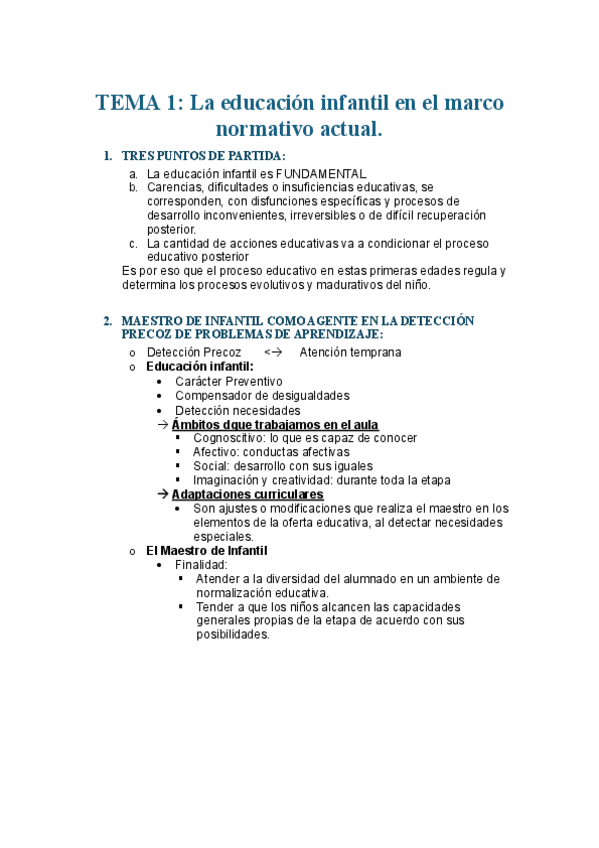 TEMA 1: La educación infantil en el marco normativo actual.

1. TRES PUNTOS DE PARTIDA:

a. La educación infantil es FUNDAMENTAL
b. Carencias, dificultades o insuficiencias educativas, se corresponden, con disfunciones específicas y procesos de desarrollo inconvenientes, irreversibles o de difícil recuperación posterior.
c. La cantidad de acciones educativas va a condicionar el proceso educativo posterior

Es por eso que el proceso educativo en estas primeras edades regula y determina los procesos evolutivos y madurativos del niño.

2. MAESTRO DE INFANTIL COMO AGENTE EN LA DETECCIÓN PRECOZ DE PROBLEMAS DE APRENDIZAJE:

o Detección Precoz <→ Atención temprana
o Educación infantil:
• Carácter Preventivo
• Compensador de desigualdades
• Detección necesidades
→ Ámbitos dque trabajamos en el aula
▪ Cognoscitivo: lo que es capaz de conocer
▪ Afectivo: conductas afectivas
▪ Social: desarrollo con sus iguales
▪ Imaginación y creatividad: durante toda la etapa
→ Adaptaciones curriculares
• Son ajustes o modificaciones que realiza el maestro en los elementos de la oferta educativa, al detectar necesidades especiales.
o El Maestro de Infantil
• Finalidad:
▪ Atender a la diversidad del alumnado en un ambiente de normalización educativa.
▪ Tender a que los niños alcancen las capacidades generales propias de la etapa de acuerdo con sus posibilidades.